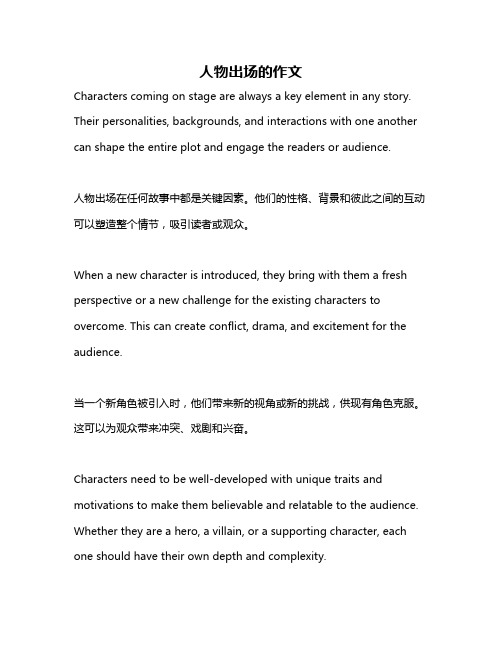 人物出场的作文

Characters coming on stage are always a key element in any story. Their personalities, backgrounds, and interactions with one another can shape the entire plot and engage the readers or audience.

人物出场在任何故事中都是关键因素。他们的性格、背景和彼此之间的互动可以塑造整个情节，吸引读者或观众。

When a new character is introduced, they bring with them a fresh perspective or a new challenge for the existing characters to overcome. This can create conflict, drama, and excitement for the audience.

当一个新角色被引入时，他们带来新的视角或新的挑战，供现有角色克服。这可以为观众带来冲突、戏剧和兴奋。

Characters need to be well-developed with unique traits and motivations to make them believable and relatable to the audience. Whether they are a hero, a villain, or a supporting character, each one should have their own depth and complexity.